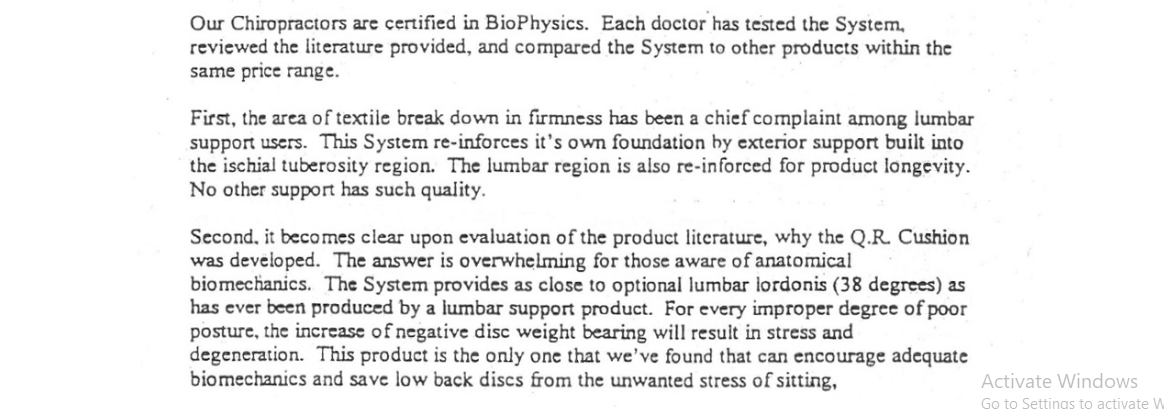 Our Chiropractors are certified in BioPhysics. Each doctor has tested the System, reviewed the literature provided, and compared the System to other products within the same price range.

First, the area of textile break down in firmness has been a chief complaint among lumbar support users. This System re-inforces it's own foundation by exterior support built into the ischial tuberosity region. The lumbar region is also re-inforced for product longevity. No other support has such quality.

Second, it becomes clear upon evaluation of the product literature, why the Q.R. Cushion was developed. The answer is overwhelming for those aware of anatomical biomechanics. The System provides as close to optional lumbar lordonis (38 degrees) as has ever been produced by a lumbar support product. For every improper degree of poor posture, the increase of negative disc weight bearing will result in stress and degeneration. This product is the only one that we've found that can encourage adequate biomechanics and save low back discs from the unwanted stress of sitting,

Activate Windows
Go to Settings to activate W